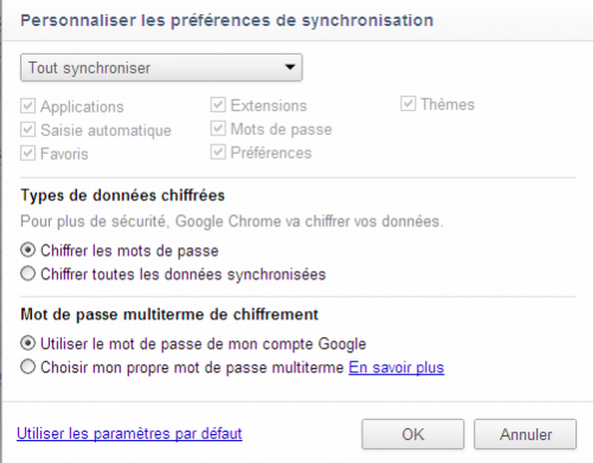 Personnaliser les préférences de synchronisation

Tout synchroniser

Applications
Saisie automatique
Favoris

Extensions
Mots de passe
Préférences

Thèmes

Types de données chiffrées

Pour plus de sécurité, Google Chrome va chiffrer vos données.

Chiffrer les mots de passe
Chiffrer toutes les données synchronisées

Mot de passe multiterme de chiffrement

Utiliser le mot de passe de mon compte Google
Choisir mon propre mot de passe multiterme En savoir plus

Utiliser les paramètres par défaut

OK

Annuler